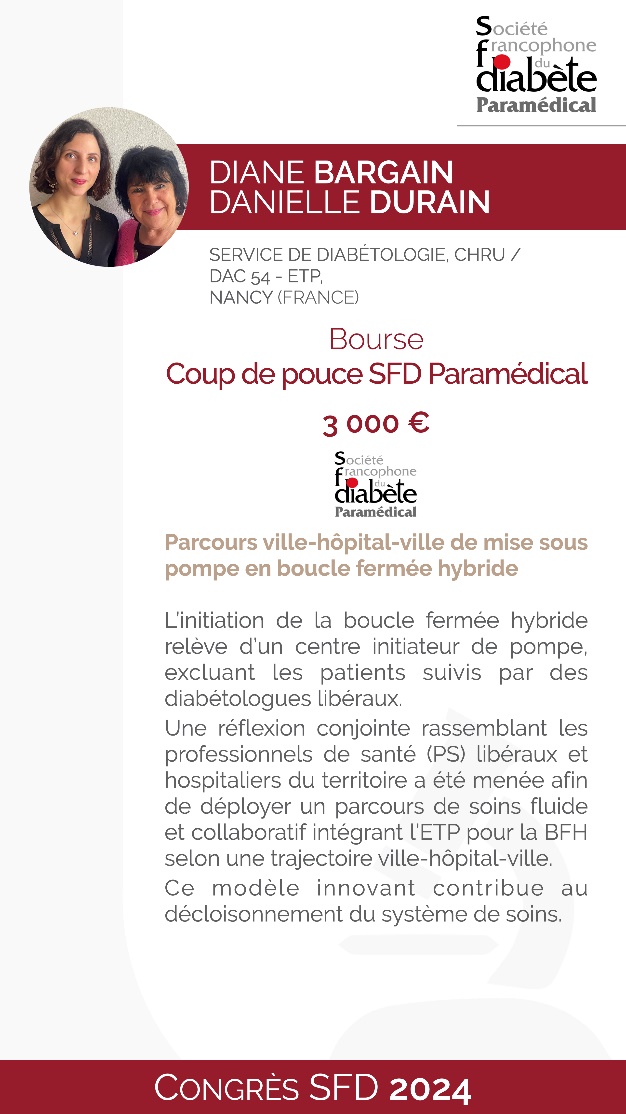 Société
francophone
du
diabète
Paramédical

DIANE BARGAIN
DANIELLE DURAIN

SERVICE DE DIABÉTOLOGIE, CHRU /
DAC 54 - ETP,
NANCY (FRANCE)

Bourse
Coup de pouce SFD Paramédical

3 000 €

Société
francophone
du
diabète
Paramédical

Parcours ville-hôpital-ville de mise sous pompe en boucle fermée hybride

L'initiation de la boucle fermée hybride relève d'un centre initiateur de pompe, excluant les patients suivis par des diabétologues libéraux.

Une réflexion conjointe rassemblant les professionnels de santé (PS) libéraux et hospitaliers du territoire a été menée afin de déployer un parcours de soins fluide et collaboratif intégrant l'ETP pour la BFH selon une trajectoire ville-hôpital-ville.

Ce modèle innovant contribue au décloisonnement du système de soins.

CONGRÈS SFD 2024